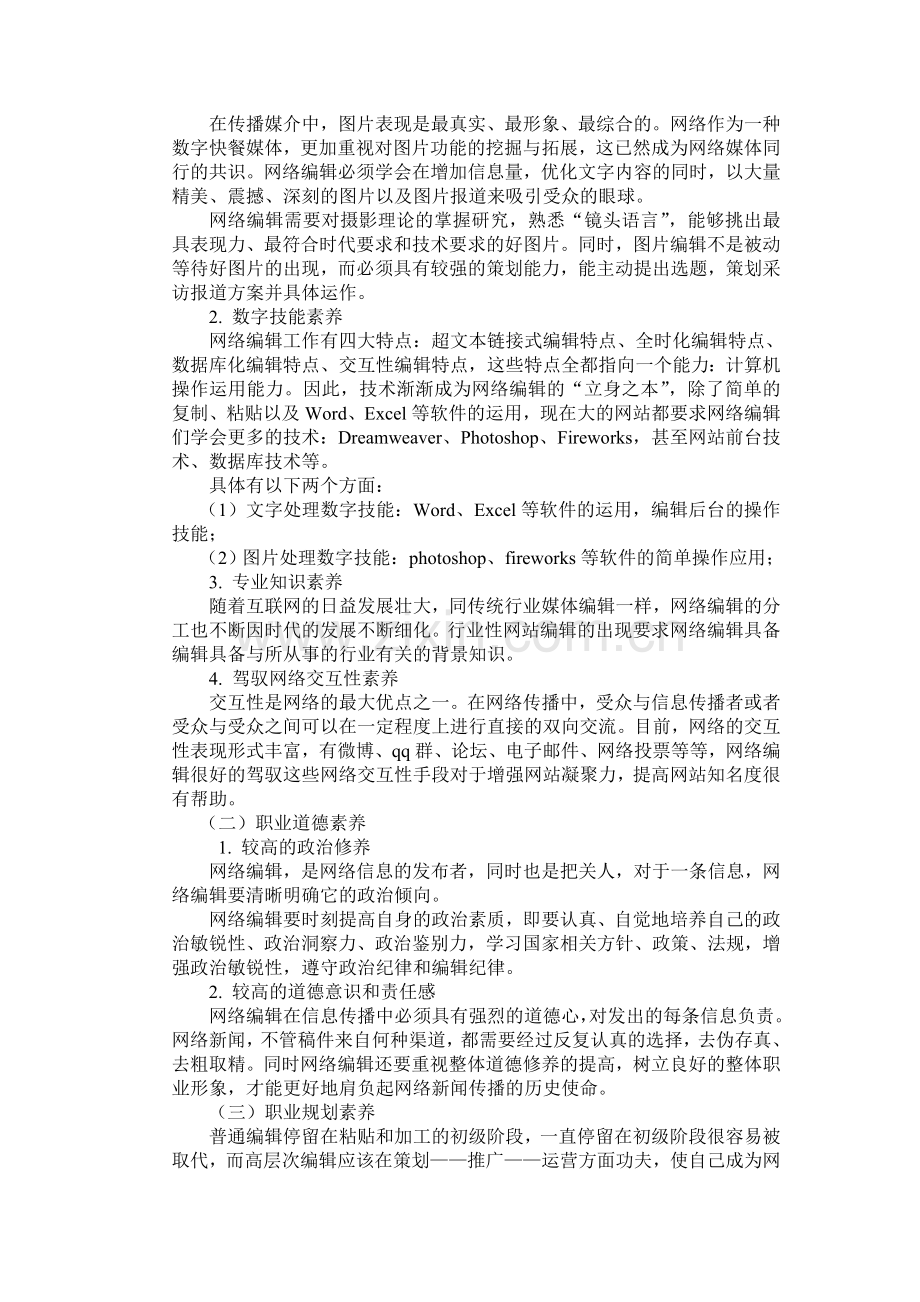 在传播媒介中，图片表现是最真实、最形象、最综合的。网络作为一种数字快餐媒体，更加重视对图片功能的挖掘与拓展，这已然成为网络媒体同行的共识。网络编辑必须学会在增加信息量，优化文字内容的同时，以大量精美、震撼、深刻的图片以及图片报道来吸引受众的眼球。

网络编辑需要对摄影理论的掌握研究，熟悉“镜头语言”，能够挑出最具表现力、最符合时代要求和技术要求的好图片。同时，图片编辑不是被动等待好图片的出现，而必须具有较强的策划能力，能主动提出选题，策划采访报道方案并具体运作。

2.数字技能素养

网络编辑工作有四大特点：超文本链接式编辑特点、全时化编辑特点、数据库化编辑特点、交互性编辑特点，这些特点全都指向一个能力：计算机操作运用能力。因此，技术渐渐成为网络编辑的“立身之本”，除了简单的复制、粘贴以及Word、Excel等软件的运用，现在大的网站都要求网络编辑们学会更多的技术：Dreamweaver、Photoshop、Fireworks，甚至网站前台技术、数据库技术等。

具体有以下两个方面：

（1）文字处理数字技能：Word、Excel等软件的运用，编辑后台的操作技能；

（2）图片处理数字技能：photoshop、fireworks等软件的简单操作应用；

3.专业知识素养

随着互联网的日益发展壮大，同传统行业媒体编辑一样，网络编辑的分工也不断因时代的发展不断细化。行业性网站编辑的出现要求网络编辑具备编辑具备与所从事的行业有关的背景知识。

4.驾驭网络交互性素养

交互性是网络的最大优点之一。在网络传播中，受众与信息传播者或者受众与受众之间可以在一定程度上进行直接的双向交流。目前，网络的交互性表现形式丰富，有微博、qq群、论坛、电子邮件、网络投票等等，网络编辑很好的驾驭这些网络交互性手段对于增强网站凝聚力，提高网站知名度很有帮助。

（二）职业道德素养

1.较高的政治修养

网络编辑，是网络信息的发布者，同时也是把关人，对于一条信息，网络编辑要清晰明确它的政治倾向。

网络编辑要时刻提高自身的政治素质，即要认真、自觉地培养自己的政治敏锐性、政治洞察力、政治鉴别力，学习国家相关方针、政策、法规，增强政治敏锐性，遵守政治纪律和编辑纪律。

2.较高的道德意识和责任感

网络编辑在信息传播中必须具有强烈的道德心，对发出的每条信息负责。网络新闻，不管稿件来自何种渠道，都需要经过反复认真的选择，去伪存真、去粗取精。同时网络编辑还要重视整体道德修养的提高，树立良好的整体职业形象，才能更好地肩负起网络新闻传播的历史使命。

（三）职业规划素养

普通编辑停留在粘贴和加工的初级阶段，一直停留在初级阶段很容易被取代，而高层次编辑应该在策划——推广——运营方面功夫，使自己成为网